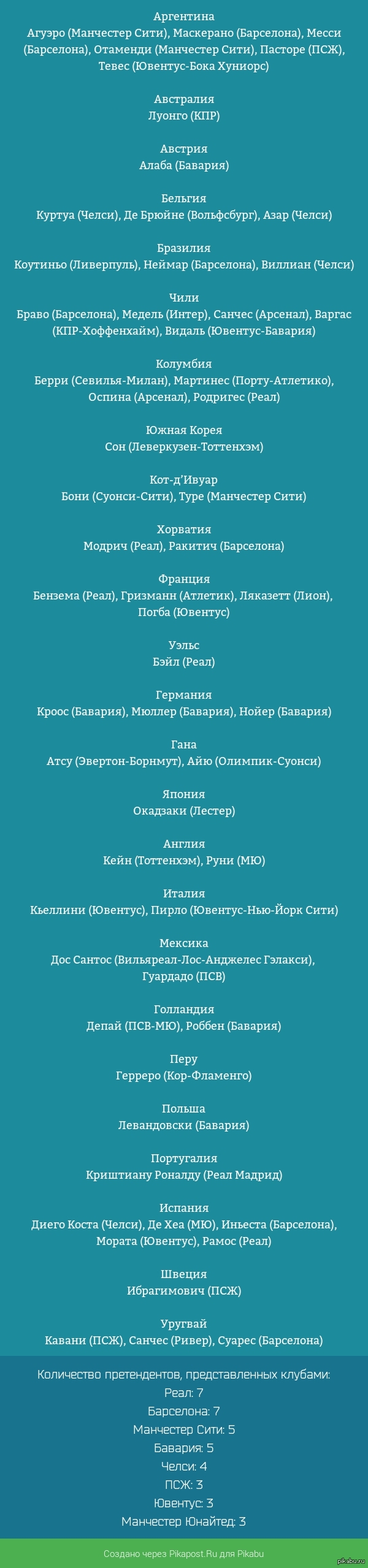 Аргентина
Агуэро (Манчестер Сити), Маскерано (Барселона), Месси (Барселона), Отаменди (Манчестер Сити), Пасторе (ПСЖ), Тевес (Ювентус-Бока Хуниорс)

Австралия
Луонго (КПР)

Австрия
Алаба (Бавария)

Бельгия
Куртуа (Челси), Де Брюйне (Вольфсбург), Азар (Челси)

Бразилия
Коутиньо (Ливерпуль), Неймар (Барселона), Виллиан (Челси)

Чили
Браво (Барселона), Медель (Интер), Санчес (Арсенал), Варгас (КПР-Хоффенхайм), Видаль (Ювентус-Бавария)

Колумбия
Берри (Севилья-Милан), Мартинес (Порту-Атлетико), Оспина (Арсенал), Родригес (Реал)

Южная Корея
Сон (Леверкузен-Тоттенхэм)

Кот-д'Ивуар
Бони (Суонси-Сити), Туре (Манчестер Сити)

Хорватия
Модрич (Реал), Ракитич (Барселона)

Франция
Бензема (Реал), Гризманн (Атлетик), Ляказетт (Лион), Погба (Ювентус)

Уэльс
Бэйл (Реал)

Германия
Кроос (Бавария), Мюллер (Бавария), Нойер (Бавария)

Гана
Атсу (Эвертон-Борнмут), Айю (Олимпик-Суонси)

Япония
Окадзаки (Лестер)

Англия
Кейн (Тоттенхэм), Руни (МЮ)

Италия
Кьеллини (Ювентус), Пирло (Ювентус-Нью-Йорк Сити)

Мексика
Дос Сантос (Вильяреал-Лос-Анджелес Гэлакси), Гуардадо (ПСВ)

Голландия
Депай (ПСВ-МЮ), Роббен (Бавария)

Перу
Герреро (Кор-Фламенго)

Польша
Левандовски (Бавария)

Португалия
Криштиану Роналду (Реал Мадрид)

Испания
Диего Коста (Челси), Де Хеа (МЮ), Иньеста (Барселона), Мората (Ювентус), Рамос (Реал)

Швеция
Ибрагимович (ПСЖ)

Уругвай
Кавани (ПСЖ), Санчес (Ривер), Суарес (Барселона)

Количество претендентов, представленных клубами:
Реал: 7
Барселона: 7
Манчестер Сити: 5
Бавария: 5
Челси: 4
ПСЖ: 3
Ювентус: 3
Манчестер Юнайтед: 3

Создано через Pikapost.Ru для Pikabu
pikabu.ru